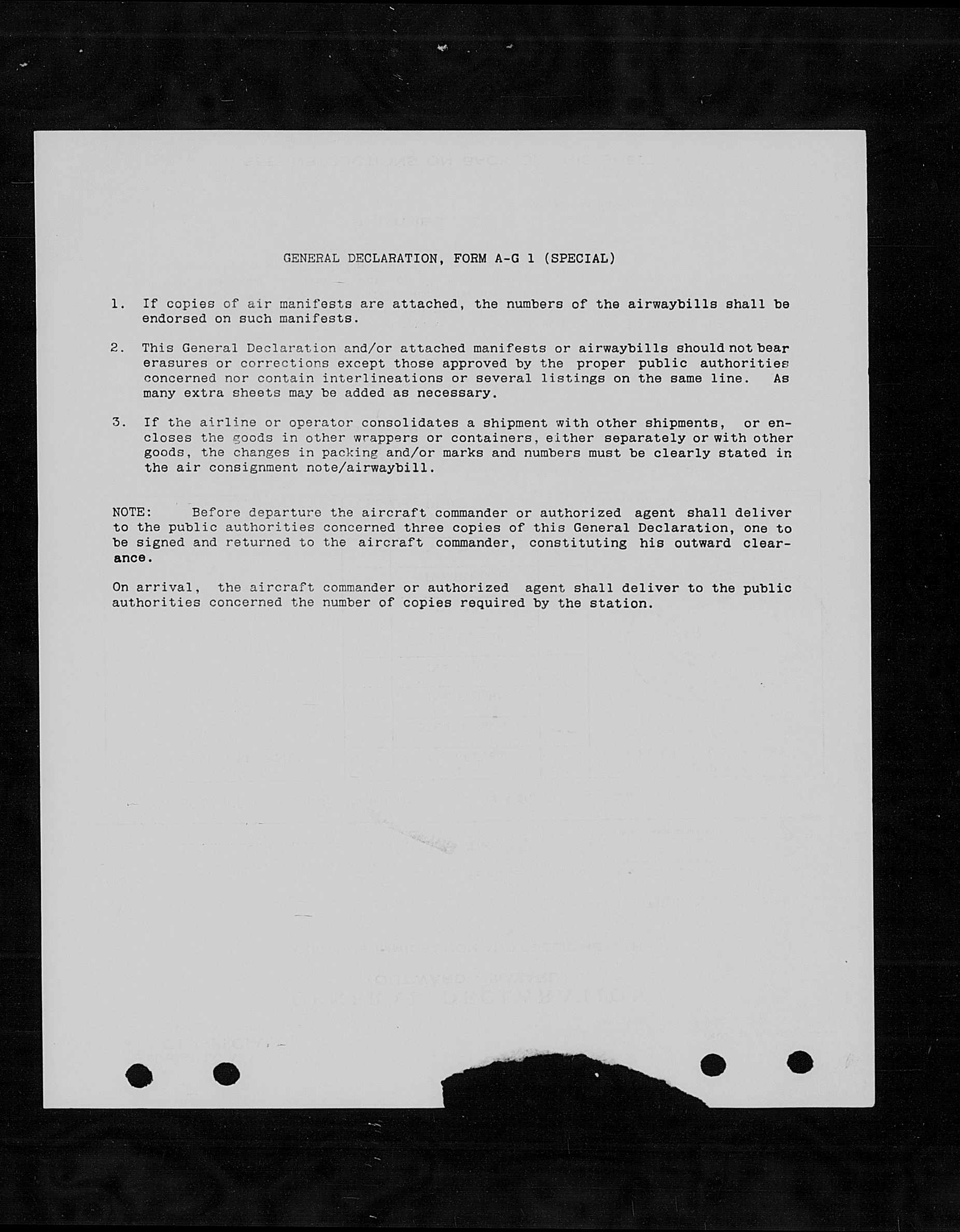 GENERAL DECLARATION, FORM A-G 1 (SPECIAL)

1. If copies of air manifests are attached, the numbers of the airwaybills shall be endorsed on such manifests.

2. This General Declaration and/or attached manifests or airwaybills should not bear erasures or corrections except those approved by the proper public authorities concerned nor contain interlineations or several listings on the same line. As many extra sheets may be added as necessary.

3. If the airline or operator consolidates a shipment with other shipments, or encloses the goods in other wrappers or containers, either separately or with other goods, the changes in packing and/or marks and numbers must be clearly stated in the air consignment note/airwaybill.

NOTE: Before departure the aircraft commander or authorized agent shall deliver to the public authorities concerned three copies of this General Declaration, one to be signed and returned to the aircraft commander, constituting his outward clearance.

On arrival, the aircraft commander or authorized agent shall deliver to the public authorities concerned the number of copies required by the station.